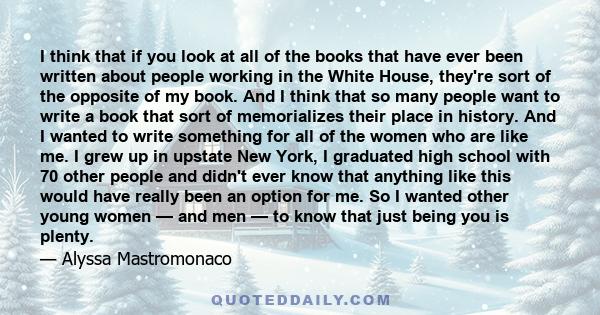 I think that if you look at all of the books that have ever been written about people working in the White House, they're sort of the opposite of my book. And I think that so many people want to write a book that sort of memorializes their place in history. And I wanted to write something for all of the women who are like me. I grew up in upstate New York, I graduated high school with 70 other people and didn't ever know that anything like this would have really been an option for me. So I wanted other young women — and men — to know that just being you is plenty.
— Alyssa Mastromonaco

QUOTEDDAILY.COM